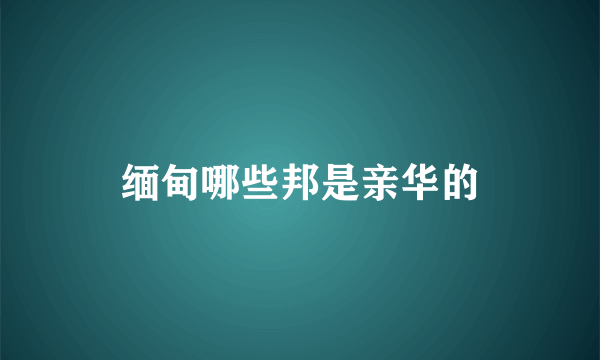 缅甸哪些邦是亲华的